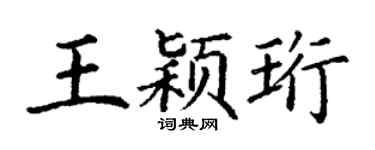 王颖珩
词典网